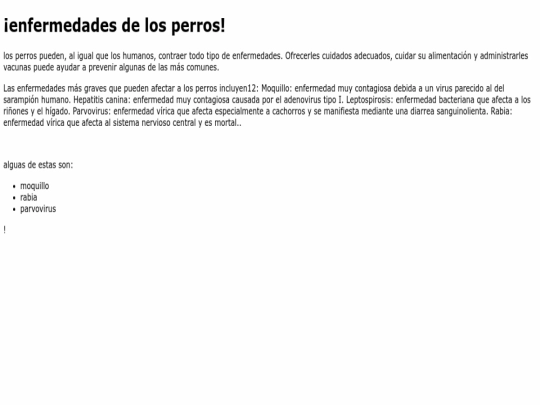 ¡enfermedades de los perros!

los perros pueden, al igual que los humanos, contraer todo tipo de enfermedades. Ofrecerles cuidados adecuados, cuidar su alimentación y administrarles vacunas puede ayudar a prevenir algunas de las más comunes.

Las enfermedades más graves que pueden afectar a los perros incluyen12: Moquillo: enfermedad muy contagiosa debida a un virus parecido al del sarampión humano. Hepatitis canina: enfermedad muy contagiosa causada por el adenovirus tipo I. Leptospirosis: enfermedad bacteriana que afecta a los riñones y el hígado. Parvovirus: enfermedad vírica que afecta especialmente a cachorros y se manifiesta mediante una diarrea sanguinolienta. Rabia: enfermedad vírica que afecta al sistema nervioso central y es mortal..

alguas de estas son:

• moquillo
• rabia
• parvovirus

!